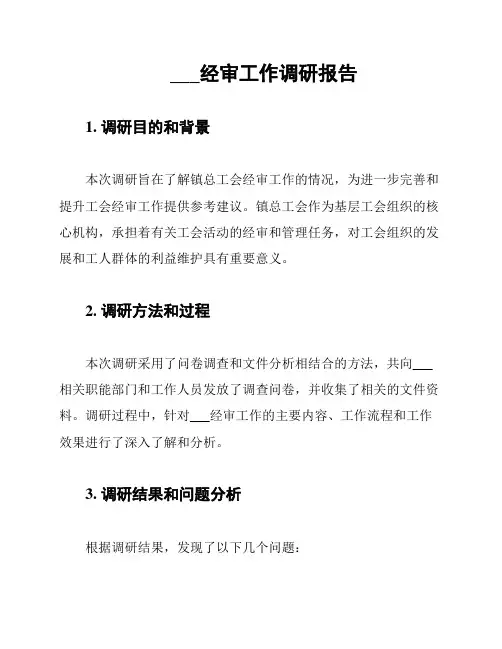 ___经审工作调研报告

1. 调研目的和背景

本次调研旨在了解镇总工会经审工作的情况，为进一步完善和提升工会经审工作提供参考建议。镇总工会作为基层工会组织的核心机构，承担着有关工会活动的经审和管理任务，对工会组织的发展和工人群体的利益维护具有重要意义。

2. 调研方法和过程

本次调研采用了问卷调查和文件分析相结合的方法，共向___相关职能部门和工作人员发放了调查问卷，并收集了相关的文件资料。调研过程中，针对___经审工作的主要内容、工作流程和工作效果进行了深入了解和分析。

3. 调研结果和问题分析

根据调研结果，发现了以下几个问题：